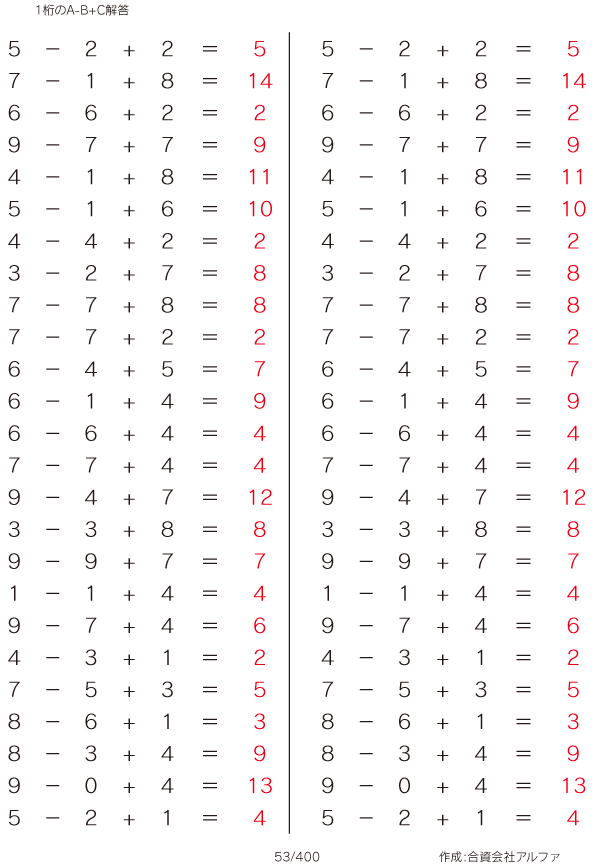 1桁のA-B+C解答

$5 - 2 + 2 = 5$
$7 - 1 + 8 = 14$
$6 - 6 + 2 = 2$
$9 - 7 + 7 = 9$
$4 - 1 + 8 = 11$
$5 - 1 + 6 = 10$
$4 - 4 + 2 = 2$
$3 - 2 + 7 = 8$
$7 - 7 + 8 = 8$
$7 - 7 + 2 = 2$
$6 - 4 + 5 = 7$
$6 - 1 + 4 = 9$
$6 - 6 + 4 = 4$
$7 - 7 + 4 = 4$
$9 - 4 + 7 = 12$
$3 - 3 + 8 = 8$
$9 - 9 + 7 = 7$
$1 - 1 + 4 = 4$
$9 - 7 + 4 = 6$
$4 - 3 + 1 = 2$
$7 - 5 + 3 = 5$
$8 - 6 + 1 = 3$
$8 - 3 + 4 = 9$
$9 - 0 + 4 = 13$
$5 - 2 + 1 = 4$

$5 - 2 + 2 = 5$
$7 - 1 + 8 = 14$
$6 - 6 + 2 = 2$
$9 - 7 + 7 = 9$
$4 - 1 + 8 = 11$
$5 - 1 + 6 = 10$
$4 - 4 + 2 = 2$
$3 - 2 + 7 = 8$
$7 - 7 + 8 = 8$
$7 - 7 + 2 = 2$
$6 - 4 + 5 = 7$
$6 - 1 + 4 = 9$
$6 - 6 + 4 = 4$
$7 - 7 + 4 = 4$
$9 - 4 + 7 = 12$
$3 - 3 + 8 = 8$
$9 - 9 + 7 = 7$
$1 - 1 + 4 = 4$
$9 - 7 + 4 = 6$
$4 - 3 + 1 = 2$
$7 - 5 + 3 = 5$
$8 - 6 + 1 = 3$
$8 - 3 + 4 = 9$
$9 - 0 + 4 = 13$
$5 - 2 + 1 = 4$

53/400

作成:合資会社アルファ